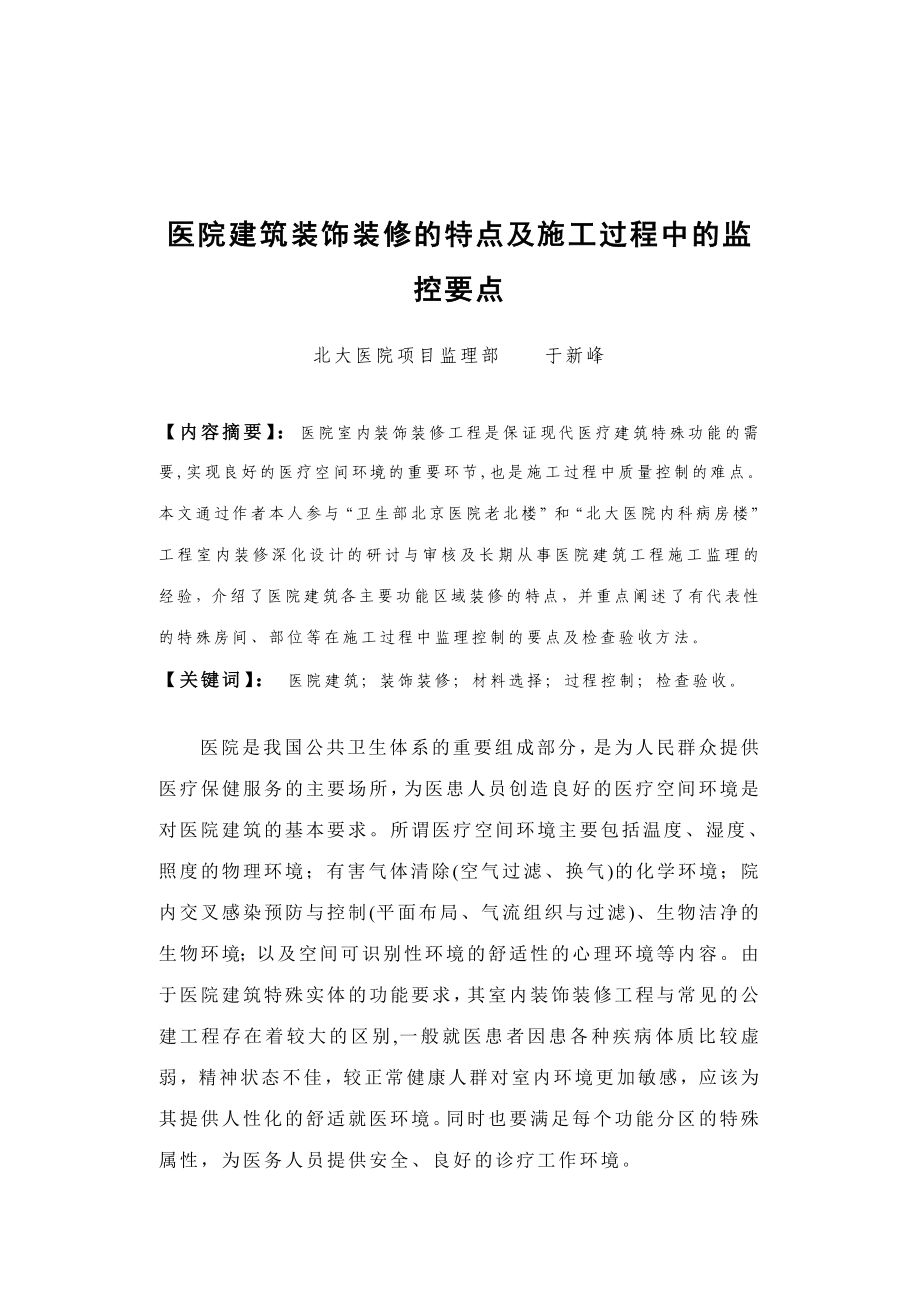 医院建筑装饰装修的特点及施工过程中的监控要点

北大医院项目监理部　　于新峰

【内容摘要】：医院室内装饰装修工程是保证现代医疗建筑特殊功能的需要,实现良好的医疗空间环境的重要环节,也是施工过程中质量控制的难点。本文通过作者本人参与“卫生部北京医院老北楼”和“北大医院内科病房楼”工程室内装修深化设计的研讨与审核及长期从事医院建筑工程施工监理的经验，介绍了医院建筑各主要功能区域装修的特点，并重点阐述了有代表性的特殊房间、部位等在施工过程中监理控制的要点及检查验收方法。

【关键词】：医院建筑；装饰装修；材料选择；过程控制；检查验收。

医院是我国公共卫生体系的重要组成部分，是为人民群众提供医疗保健服务的主要场所，为医患人员创造良好的医疗空间环境是对医院建筑的基本要求。所谓医疗空间环境主要包括温度、湿度、照度的物理环境；有害气体清除(空气过滤、换气)的化学环境；院内交叉感染预防与控制(平面布局、气流组织与过滤)、生物洁净的生物环境;以及空间可识别性环境的舒适性的心理环境等内容。由于医院建筑特殊实体的功能要求，其室内装饰装修工程与常见的公建工程存在着较大的区别,一般就医患者因患各种疾病体质比较虚弱，精神状态不佳，较正常健康人群对室内环境更加敏感，应该为其提供人性化的舒适就医环境。同时也要满足每个功能分区的特殊属性，为医务人员提供安全、良好的诊疗工作环境。